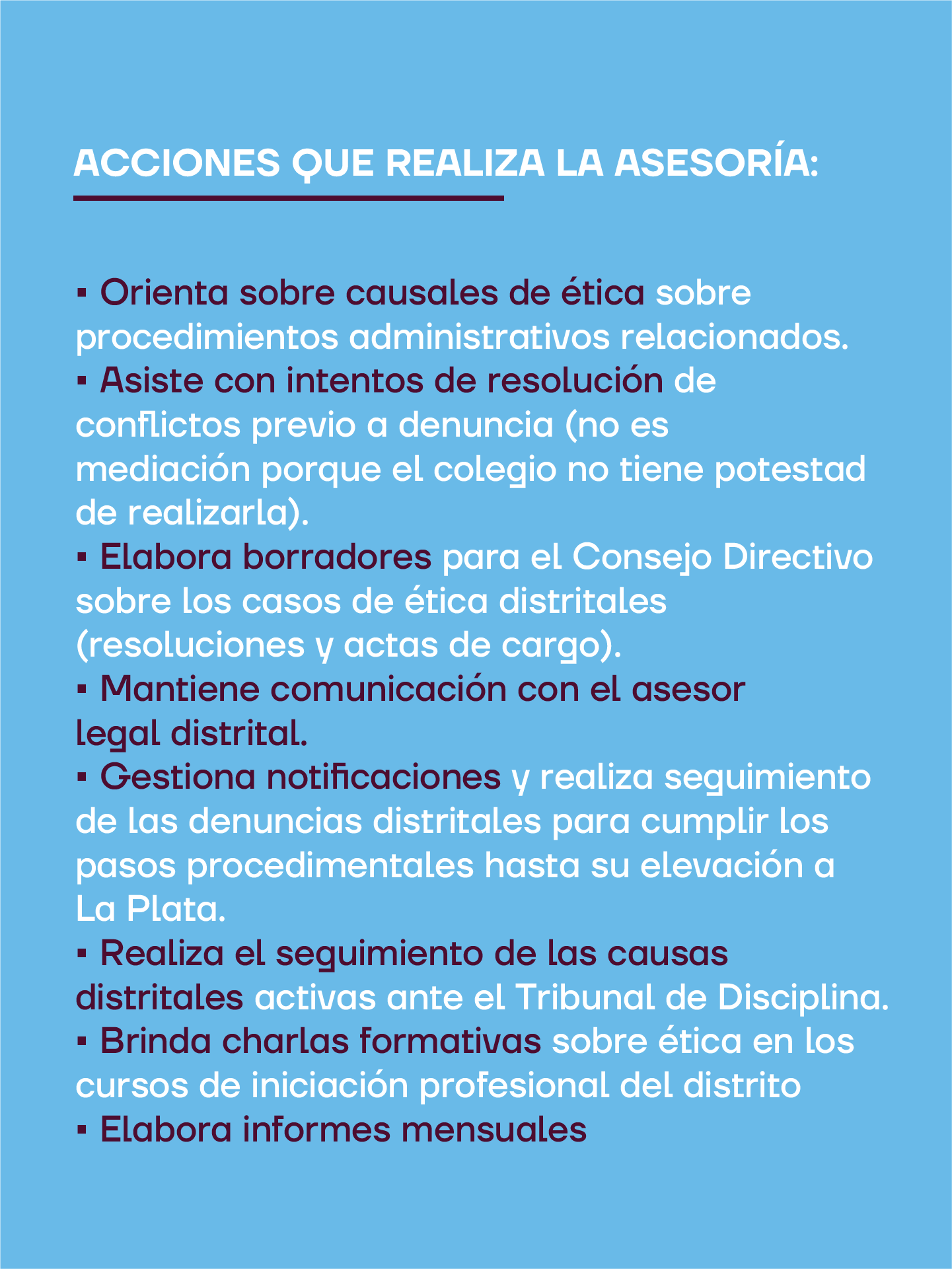 ACCIONES QUE REALIZA LA ASESORÍA:

▪ Orienta sobre causales de ética sobre procedimientos administrativos relacionados.
▪ Asiste con intentos de resolución de conflictos previo a denuncia (no es mediación porque el colegio no tiene potestad de realizarla).
▪ Elabora borradores para el Consejo Directivo sobre los casos de ética distritales (resoluciones y actas de cargo).
▪ Mantiene comunicación con el asesor legal distrital.
▪ Gestiona notificaciones y realiza seguimiento de las denuncias distritales para cumplir los pasos procedimentales hasta su elevación a La Plata.
▪ Realiza el seguimiento de las causas distritales activas ante el Tribunal de Disciplina.
▪ Brinda charlas formativas sobre ética en los cursos de iniciación profesional del distrito
▪ Elabora informes mensuales